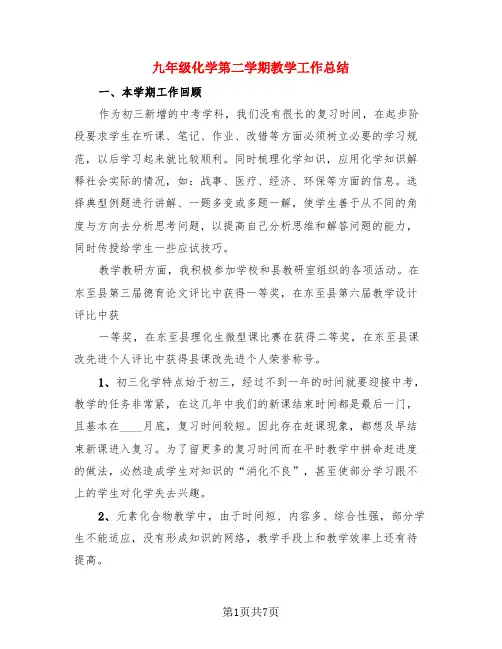 九年级化学第二学期教学工作总结

一、本学期工作回顾

作为初三新增的中考学科，我们没有很长的复习时间，在起步阶段要求学生在听课、笔记、作业、改错等方面必须树立必要的学习规范，以后学习起来就比较顺利。同时梳理化学知识，应用化学知识解释社会实际的情况，如：战事、医疗、经济、环保等方面的信息。选择典型例题进行讲解、一题多变或多题一解，使学生善于从不同的角度与方向去分析思考问题，以提高自己分析思维和解答问题的能力，同时传授给学生一些应试技巧。

教学教研方面，我积极参加学校和县教研室组织的各项活动。在东至县第三届德育论文评比中获得一等奖，在东至县第六届教学设计评比中获

一等奖，在东至县理化生微型课比赛在获得二等奖，在东至县课改先进个人评比中获得县课改先进个人荣誉称号。

1、初三化学特点始于初三，经过不到一年的时间就要迎接中考，教学的任务非常紧，在这几年中我们的新课结束时间都是最后一门，且基本在____月底，复习时间较短。因此存在赶课现象，都想及早结束新课进入复习。为了留更多的复习时间而在平时教学中拼命赶进度的做法，必然造成学生对知识的“消化不良”，甚至使部分学习跟不上的学生对化学失去兴趣。

2、元素化合物教学中，由于时间短、内容多、综合性强，部分学生不能适应，没有形成知识的网络，教学手段上和教学效率上还有待提高。

第1页共7页